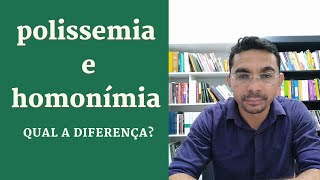 polissemia
e
homonímia

QUAL A DIFERENÇA?